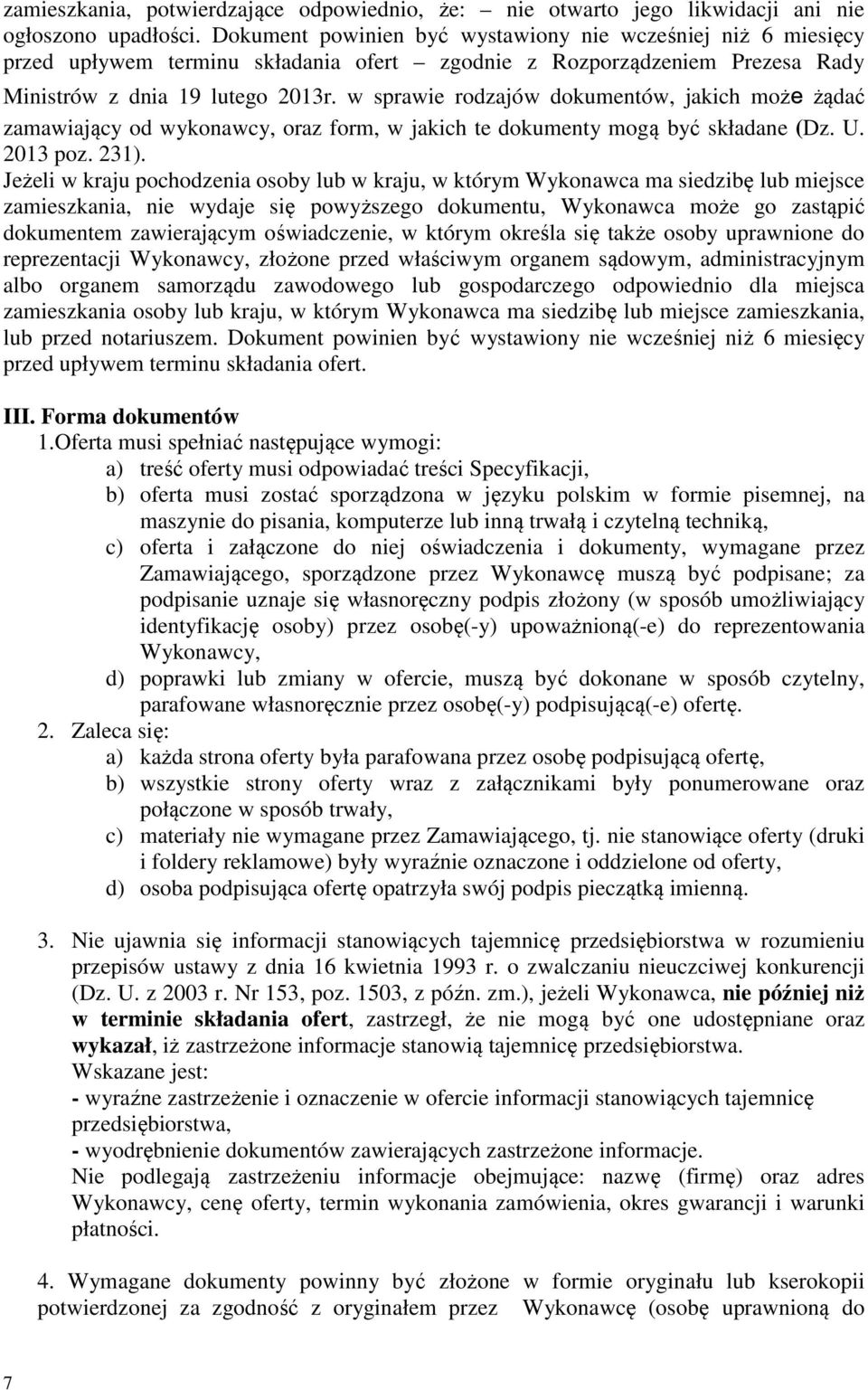 zamieszkania, potwierdzające odpowiednio, że: – nie otwarto jego likwidacji ani nie ogłoszono upadłości. Dokument powinien być wystawiony nie wcześniej niż 6 miesięcy przed upływem terminu składania ofert – zgodnie z Rozporządzeniem Prezesa Rady Ministrów z dnia 19 lutego 2013r. w sprawie rodzajów dokumentów, jakich może żądać zamawiający od wykonawcy, oraz form, w jakich te dokumenty mogą być składane (Dz. U. 2013 poz. 231).
Jeżeli w kraju pochodzenia osoby lub w kraju, w którym Wykonawca ma siedzibę lub miejsce zamieszkania, nie wydaje się powyższego dokumentu, Wykonawca może go zastąpić dokumentem zawierającym oświadczenie, w którym określa się także osoby uprawnione do reprezentacji Wykonawcy, złożone przed właściwym organem sądowym, administracyjnym albo organem samorządu zawodowego lub gospodarczego odpowiednio dla miejsca zamieszkania osoby lub kraju, w którym Wykonawca ma siedzibę lub miejsce zamieszkania, lub przed notariuszem. Dokument powinien być wystawiony nie wcześniej niż 6 miesięcy przed upływem terminu składania ofert.

III. Forma dokumentów
1.Oferta musi spełniać następujące wymogi:
a) treść oferty musi odpowiadać treści Specyfikacji,
b) oferta musi zostać sporządzona w języku polskim w formie pisemnej, na maszynie do pisania, komputerze lub inną trwałą i czytelną techniką,
c) oferta i załączone do niej oświadczenia i dokumenty, wymagane przez Zamawiającego, sporządzone przez Wykonawcę muszą być podpisane; za podpisanie uznaje się własnoręczny podpis złożony (w sposób umożliwiający identyfikację osoby) przez osobę(-y) upoważnioną(-e) do reprezentowania Wykonawcy,
d) poprawki lub zmiany w ofercie, muszą być dokonane w sposób czytelny, parafowane własnoręcznie przez osobę(-y) podpisującą(-e) ofertę.
2. Zaleca się:
a) każda strona oferty była parafowana przez osobę podpisującą ofertę,
b) wszystkie strony oferty wraz z załącznikami były ponumerowane oraz połączone w sposób trwały,
c) materiały nie wymagane przez Zamawiającego, tj. nie stanowiące oferty (druki i foldery reklamowe) były wyraźnie oznaczone i oddzielone od oferty,
d) osoba podpisująca ofertę opatrzyła swój podpis pieczątką imienną.

3. Nie ujawnia się informacji stanowiących tajemnicę przedsiębiorstwa w rozumieniu przepisów ustawy z dnia 16 kwietnia 1993 r. o zwalczaniu nieuczciwej konkurencji (Dz. U. z 2003 r. Nr 153, poz. 1503, z późn. zm.), jeżeli Wykonawca, nie później niż w terminie składania ofert, zastrzegł, że nie mogą być one udostępniane oraz wykazał, iż zastrzeżone informacje stanowią tajemnicę przedsiębiorstwa.
Wskazane jest:
- wyraźne zastrzeżenie i oznaczenie w ofercie informacji stanowiących tajemnicę przedsiębiorstwa,
- wyodrębnienie dokumentów zawierających zastrzeżone informacje.
Nie podlegają zastrzeżeniu informacje obejmujące: nazwę (firmę) oraz adres Wykonawcy, cenę oferty, termin wykonania zamówienia, okres gwarancji i warunki płatności.

4. Wymagane dokumenty powinny być złożone w formie oryginału lub kserokopii potwierdzonej za zgodność z oryginałem przez Wykonawcę (osobę uprawnioną do

7